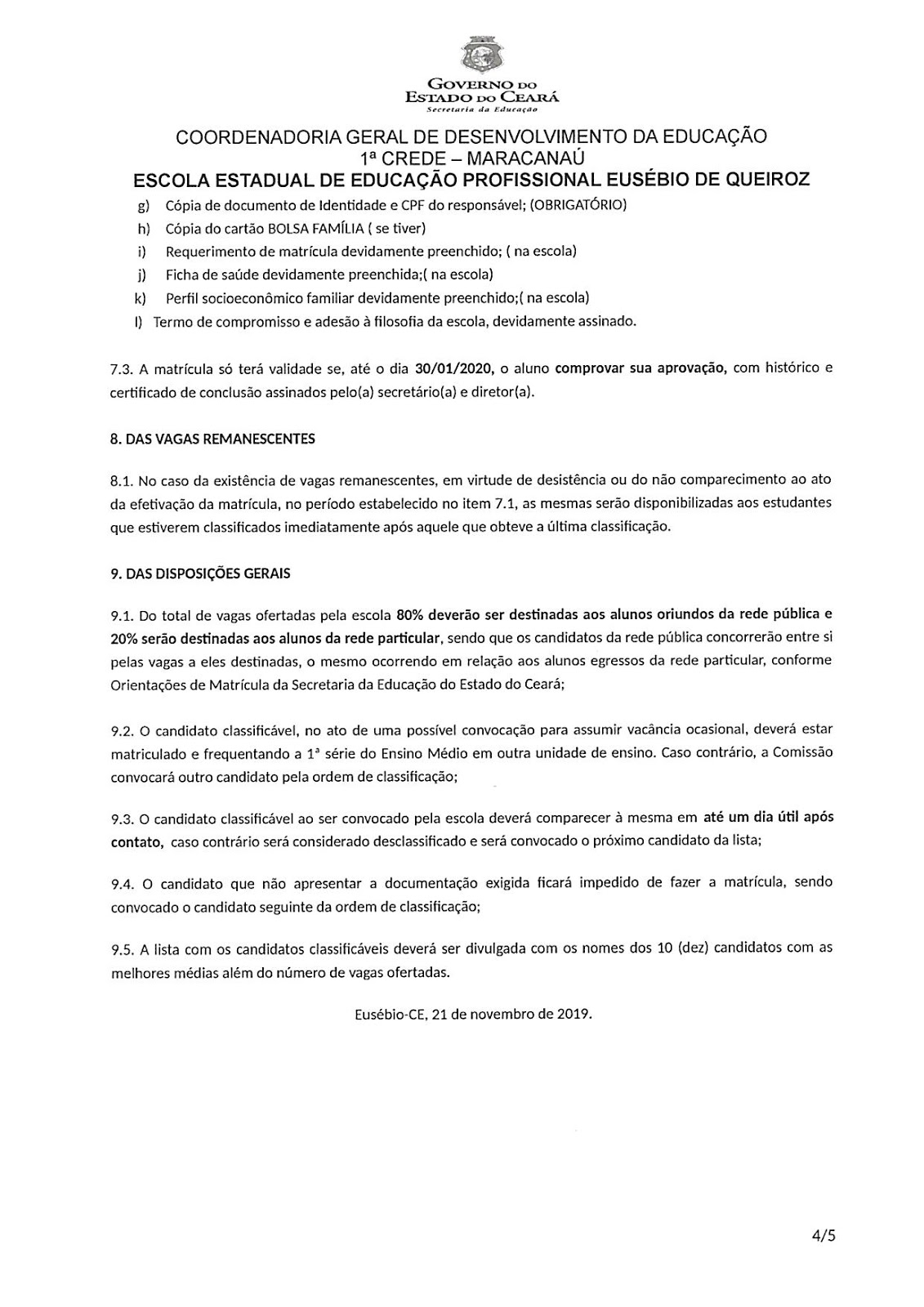 GOVERNO DO
ESTADO DO CEARÁ
Secretaria da Educação

COORDENADORIA GERAL DE DESENVOLVIMENTO DA EDUCAÇÃO
1ª CREDE – MARACANAÚ
ESCOLA ESTADUAL DE EDUCAÇÃO PROFISSIONAL EUSÉBIO DE QUEIROZ

g) Cópia de documento de Identidade e CPF do responsável; (OBRIGATÓRIO)
h) Cópia do cartão BOLSA FAMÍLIA ( se tiver)
i) Requerimento de matrícula devidamente preenchido; ( na escola)
j) Ficha de saúde devidamente preenchida;( na escola)
k) Perfil socioeconômico familiar devidamente preenchido;( na escola)
l) Termo de compromisso e adesão à filosofia da escola, devidamente assinado.

7.3. A matrícula só terá validade se, até o dia 30/01/2020, o aluno comprovar sua aprovação, com histórico e certificado de conclusão assinados pelo(a) secretário(a) e diretor(a).

8. DAS VAGAS REMANESCENTES

8.1. No caso da existência de vagas remanescentes, em virtude de desistência ou do não comparecimento ao ato da efetivação da matrícula, no período estabelecido no item 7.1, as mesmas serão disponibilizadas aos estudantes que estiverem classificados imediatamente após aquele que obteve a última classificação.

9. DAS DISPOSIÇÕES GERAIS

9.1. Do total de vagas ofertadas pela escola 80% deverão ser destinadas aos alunos oriundos da rede pública e 20% serão destinadas aos alunos da rede particular, sendo que os candidatos da rede pública concorrerão entre si pelas vagas a eles destinadas, o mesmo ocorrendo em relação aos alunos egressos da rede particular, conforme Orientações de Matrícula da Secretaria da Educação do Estado do Ceará;

9.2. O candidato classificável, no ato de uma possível convocação para assumir vacância ocasional, deverá estar matriculado e frequentando a 1ª série do Ensino Médio em outra unidade de ensino. Caso contrário, a Comissão convocará outro candidato pela ordem de classificação;

9.3. O candidato classificável ao ser convocado pela escola deverá comparecer à mesma em até um dia útil após contato, caso contrário será considerado desclassificado e será convocado o próximo candidato da lista;

9.4. O candidato que não apresentar a documentação exigida ficará impedido de fazer a matrícula, sendo convocado o candidato seguinte da ordem de classificação;

9.5. A lista com os candidatos classificáveis deverá ser divulgada com os nomes dos 10 (dez) candidatos com as melhores médias além do número de vagas ofertadas.

Eusébio-CE, 21 de novembro de 2019.

4/5